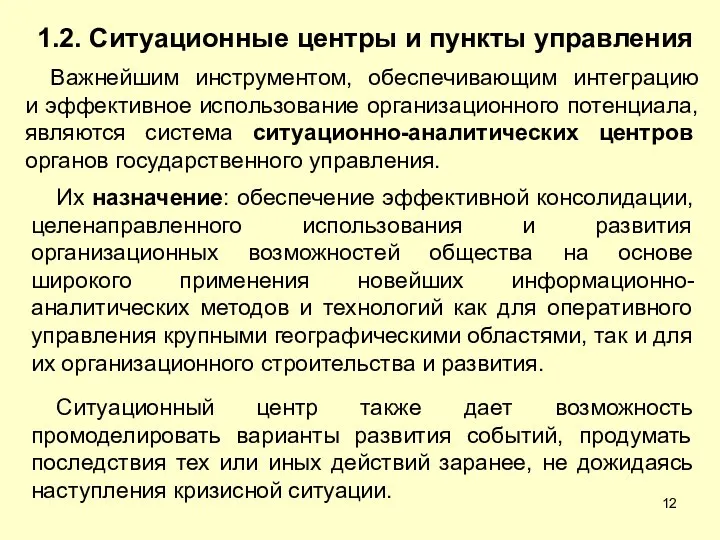 1.2. Ситуационные центры и пункты управления

Важнейшим инструментом, обеспечивающим интеграцию и эффективное использование организационного потенциала, являются система ситуационно-аналитических центров органов государственного управления.

Их назначение: обеспечение эффективной консолидации, целенаправленного использования и развития организационных возможностей общества на основе широкого применения новейших информационно-аналитических методов и технологий как для оперативного управления крупными географическими областями, так и для их организационного строительства и развития.

Ситуационный центр также дает возможность промоделировать варианты развития событий, продумать последствия тех или иных действий заранее, не дожидаясь наступления кризисной ситуации.

12